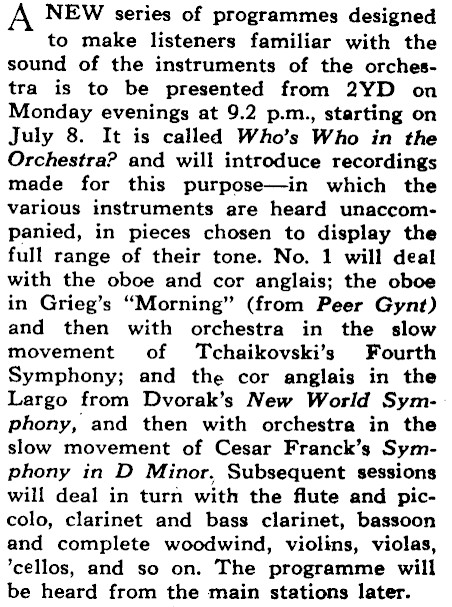 A NEW series of programmes designed to make listeners familiar with the sound of the instruments of the orchestra is to be presented from 2YD on Monday evenings at 9.2 p.m., starting on July 8. It is called Who's Who in the Orchestra? and will introduce recordings made for this purpose—in which the various instruments are heard unaccompanied, in pieces chosen to display the full range of their tone. No. 1 will deal with the oboe and cor anglais; the oboe in Grieg's "Morning" (from Peer Gynt) and then with orchestra in the slow movement of Tchaikovski's Fourth Symphony; and the cor anglais in the Largo from Dvorak's New World Symphony, and then with orchestra in the slow movement of Cesar Franck's Symphony in D Minor. Subsequent sessions will deal in turn with the flute and piccolo, clarinet and bass clarinet, bassoon and complete woodwind, violins, violas, 'cellos, and so on. The programme will be heard from the main stations later.